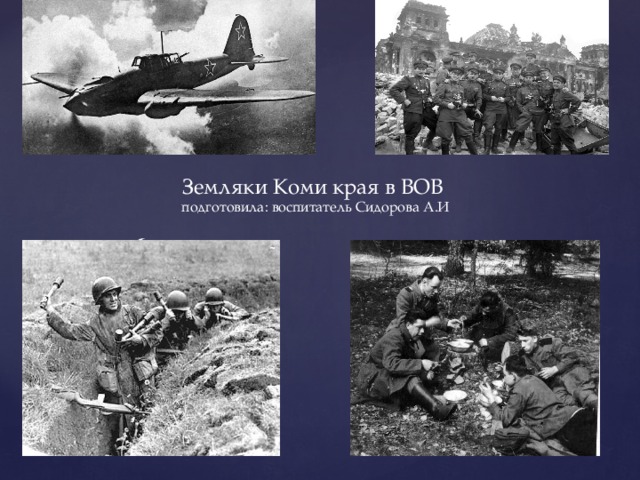 Земляки Коми края в ВОВ
подготовила: воспитатель Сидорова А.И